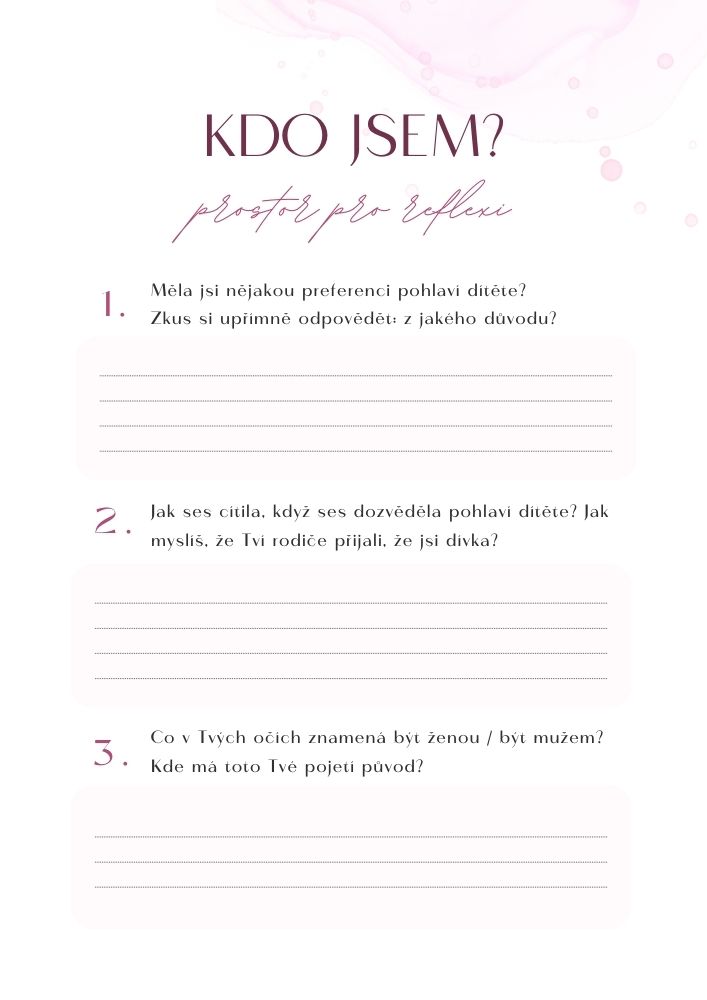 KDO JSEM?

prostor pro reflexi

1. Měla jsi nějakou preferenci pohlaví dítěte? Zkus si upřímně odpovědět: z jakého důvodu?

2. Jak ses cítila, když ses dozvěděla pohlaví dítěte? Jak myslíš, že Tví rodiče přijali, že jsi dívka?

3. Co v Tvých očích znamená být ženou / být mužem? Kde má toto Tvé pojetí původ?